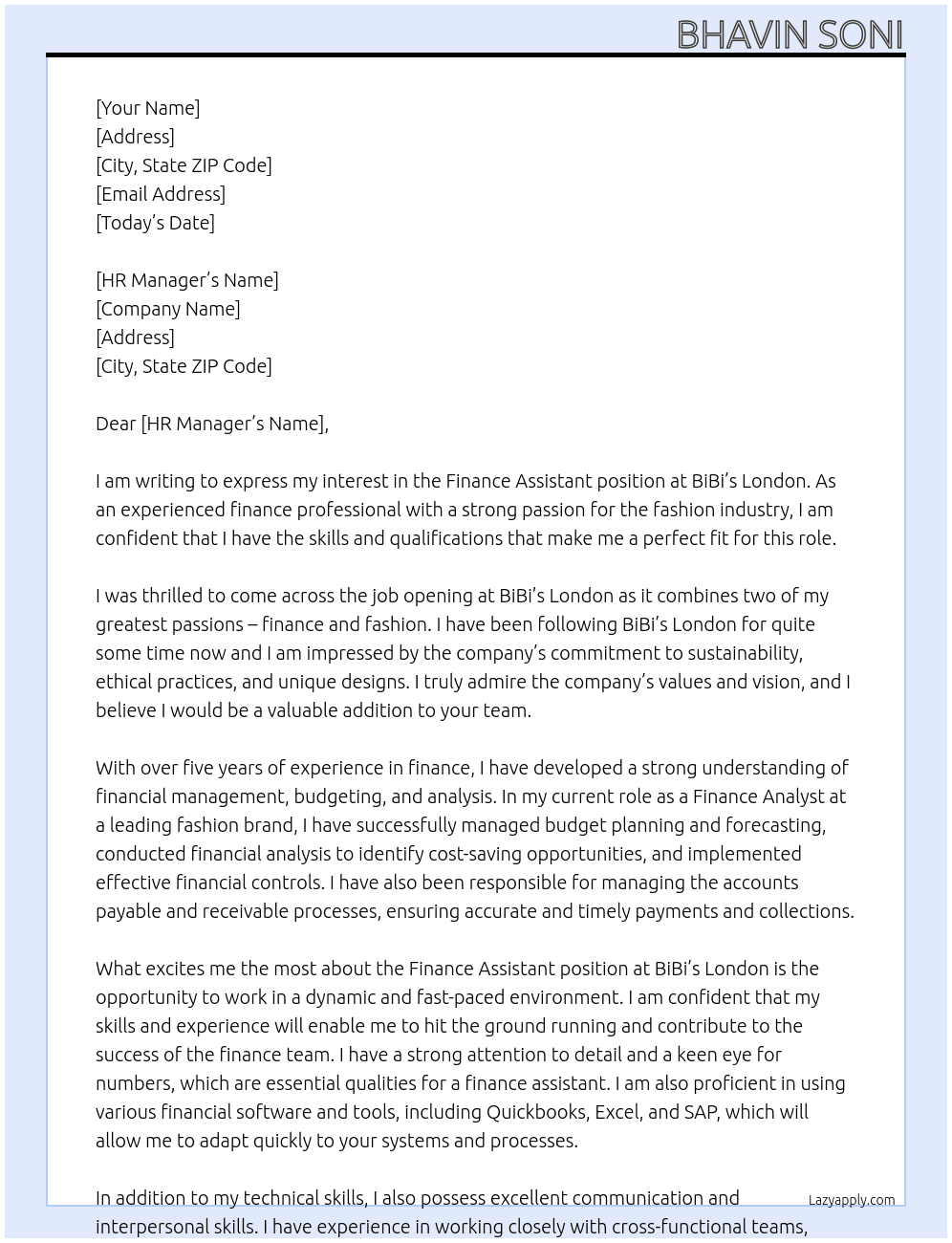 BHAVIN SONI

[Your Name]
[Address]
[City, State ZIP Code]
[Email Address]
[Today's Date]

[HR Manager's Name]
[Company Name]
[Address]
[City, State ZIP Code]

Dear [HR Manager's Name],

I am writing to express my interest in the Finance Assistant position at BiBi's London. As an experienced finance professional with a strong passion for the fashion industry, I am confident that I have the skills and qualifications that make me a perfect fit for this role.

I was thrilled to come across the job opening at BiBi's London as it combines two of my greatest passions – finance and fashion. I have been following BiBi's London for quite some time now and I am impressed by the company's commitment to sustainability, ethical practices, and unique designs. I truly admire the company's values and vision, and I believe I would be a valuable addition to your team.

With over five years of experience in finance, I have developed a strong understanding of financial management, budgeting, and analysis. In my current role as a Finance Analyst at a leading fashion brand, I have successfully managed budget planning and forecasting, conducted financial analysis to identify cost-saving opportunities, and implemented effective financial controls. I have also been responsible for managing the accounts payable and receivable processes, ensuring accurate and timely payments and collections.

What excites me the most about the Finance Assistant position at BiBi's London is the opportunity to work in a dynamic and fast-paced environment. I am confident that my skills and experience will enable me to hit the ground running and contribute to the success of the finance team. I have a strong attention to detail and a keen eye for numbers, which are essential qualities for a finance assistant. I am also proficient in using various financial software and tools, including Quickbooks, Excel, and SAP, which will allow me to adapt quickly to your systems and processes.

In addition to my technical skills, I also possess excellent communication and interpersonal skills. I have experience in working closely with cross-functional teams,

Lazyapply.com